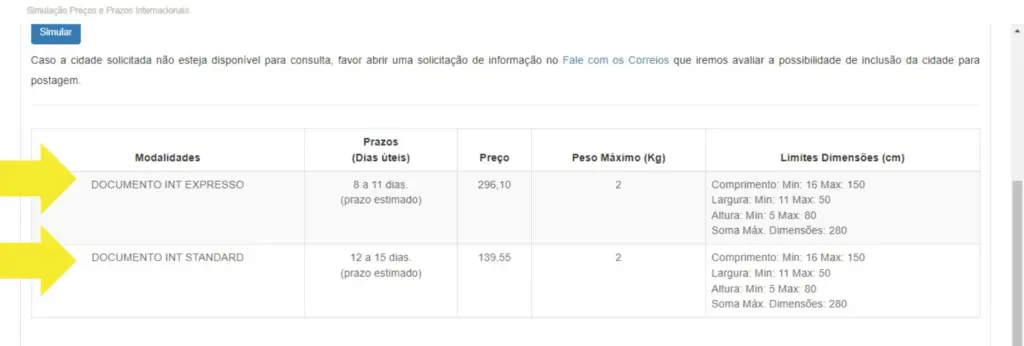 Simulação Preços e Prazos Internacionais

Simular

Caso a cidade solicitada não esteja disponível para consulta, favor abrir uma solicitação de informação no Fale com os Correios que iremos avaliar a possibilidade de inclusão da cidade para postagem.

| Modalidades | Prazos (Dias úteis) | Preço | Peso Máximo (Kg) | Limites Dimensões (cm) |
|---|---|---|---|---|
| DOCUMENTO INT EXPRESSO | 8 a 11 dias. (prazo estimado) | 296,10 | 2 | Comprimento: Min: 16 Max: 150 Largura: Min: 11 Max: 50 Altura: Min: 5 Max: 80 Soma Máx. Dimensões: 280 |
| DOCUMENTO INT STANDARD | 12 a 15 dias. (prazo estimado) | 139,55 | 2 | Comprimento: Min: 16 Max: 150 Largura: Min: 11 Max: 50 Altura: Min: 5 Max: 80 Soma Máx. Dimensões: 280 |